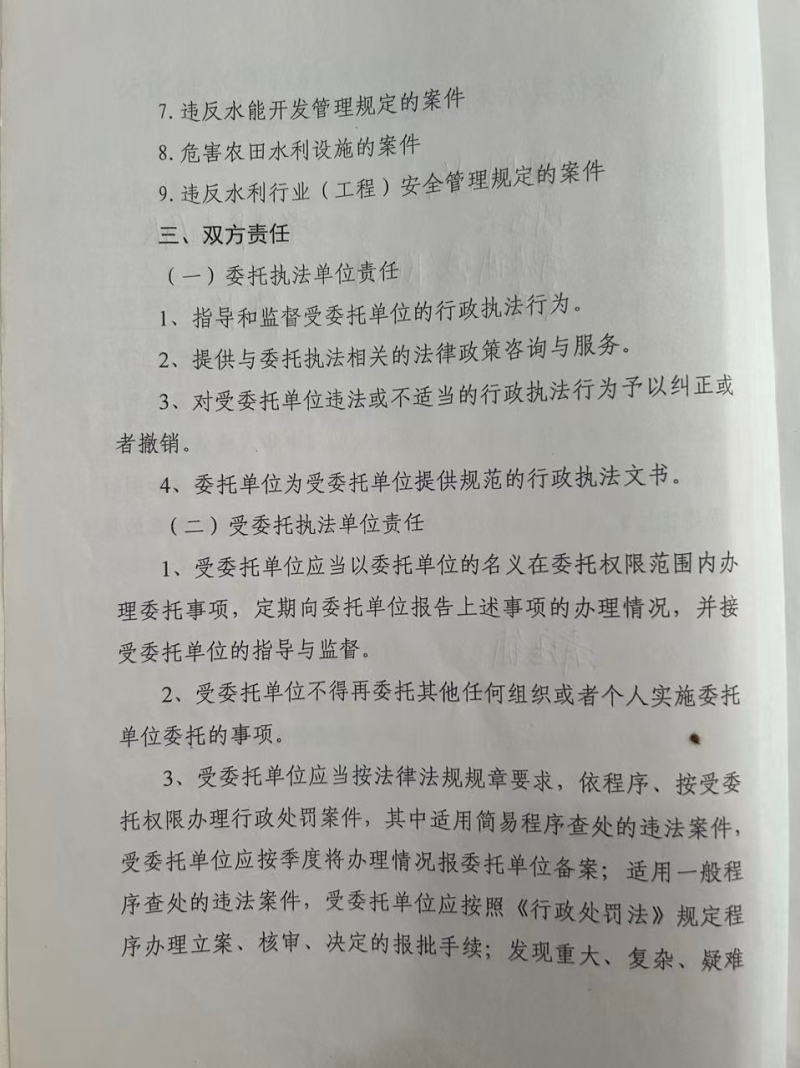 7.违反水能开发管理规定的案件

8.危害农田水利设施的案件

9.违反水利行业（工程）安全管理规定的案件

三、双方责任

（一）委托执法单位责任

1、指导和监督受委托单位的行政执法行为。

2、提供与委托执法相关的法律政策咨询与服务。

3、对受委托单位违法或不适当的行政执法行为予以纠正或者撤销。

4、委托单位为受委托单位提供规范的行政执法文书。

（二）受委托执法单位责任

1、受委托单位应当以委托单位的名义在委托权限范围内办理委托事项，定期向委托单位报告上述事项的办理情况，并接受委托单位的指导与监督。

2、受委托单位不得再委托其他任何组织或者个人实施委托单位委托的事项。

3、受委托单位应当按法律法规规章要求，依程序、按受委托权限办理行政处罚案件，其中适用简易程序查处的违法案件，受委托单位应按季度将办理情况报委托单位备案；适用一般程序查处的违法案件，受委托单位应按照《行政处罚法》规定程序办理立案、核审、决定的报批手续；发现重大、复杂、疑难